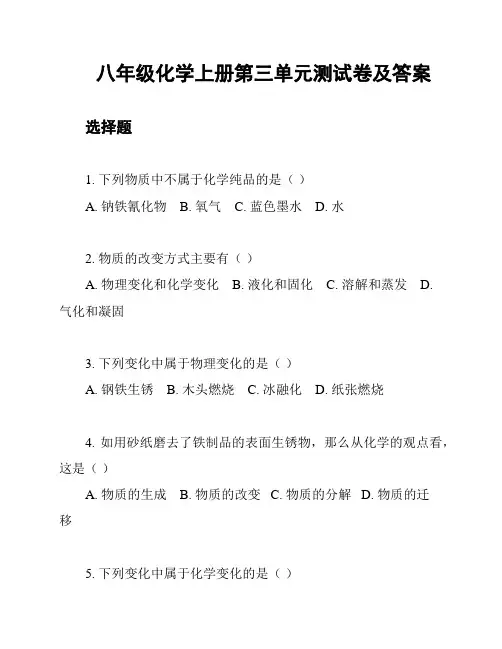 八年级化学上册第三单元测试卷及答案

选择题

1. 下列物质中不属于化学纯品的是（ ）
A. 钠铁氰化物 B. 氧气 C. 蓝色墨水 D. 水

2. 物质的改变方式主要有（ ）
A. 物理变化和化学变化 B. 液化和固化 C. 溶解和蒸发 D. 气化和凝固

3. 下列变化中属于物理变化的是（ ）
A. 钢铁生锈 B. 木头燃烧 C. 冰融化 D. 纸张燃烧

4. 如用砂纸磨去了铁制品的表面生锈物，那么从化学的观点看，这是（ ）
A. 物质的生成 B. 物质的改变 C. 物质的分解 D. 物质的迁移

5. 下列变化中属于化学变化的是（ ）